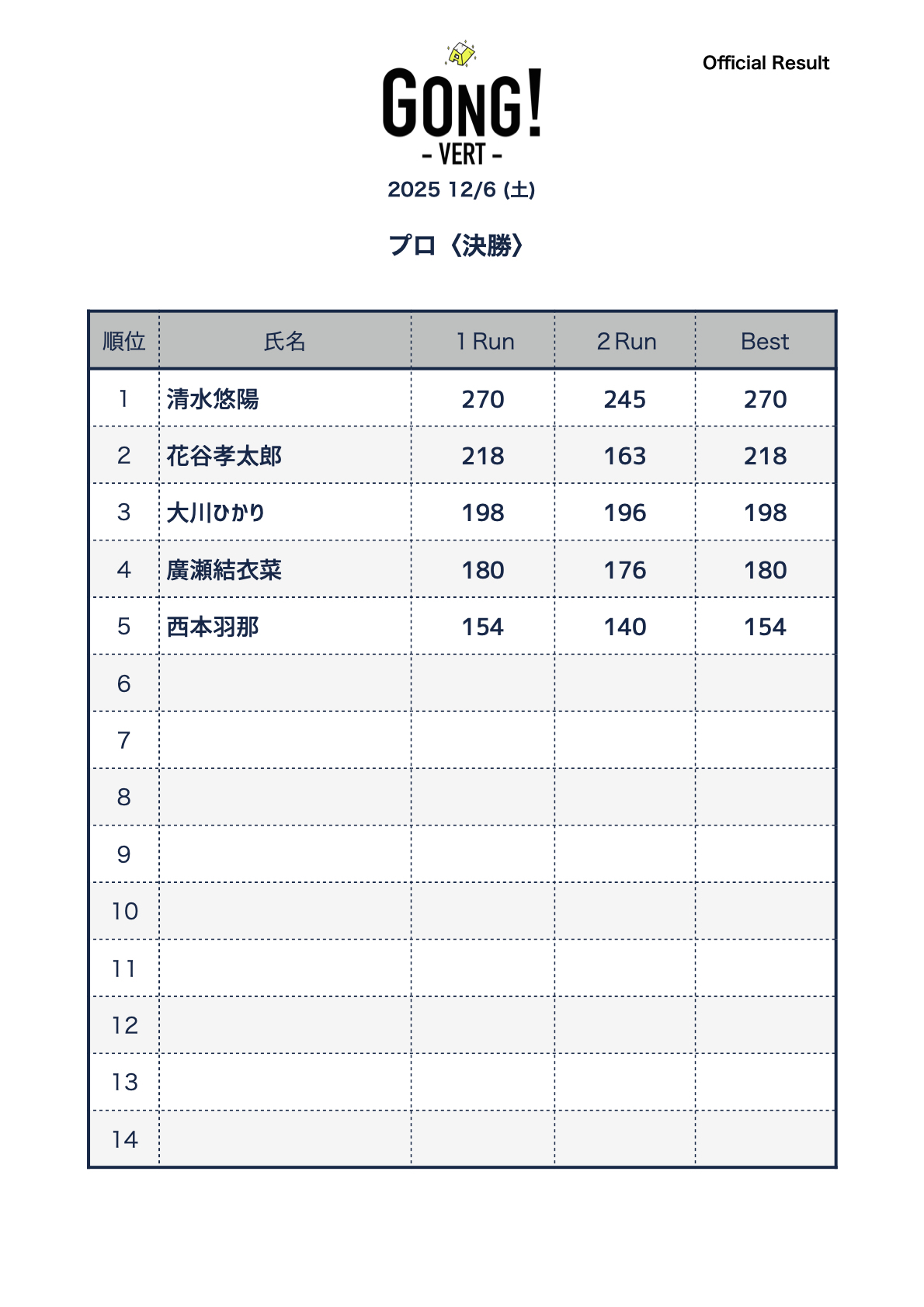 Official Result

GONG!
- VERT -
2025 12/6 (土)

プロ〈決勝〉

| 順位 | 氏名 | 1 Run | 2 Run | Best |
|---|---|---|---|---|
| 1 | 清水悠陽 | 270 | 245 | 270 |
| 2 | 花谷孝太郎 | 218 | 163 | 218 |
| 3 | 大川ひかり | 198 | 196 | 198 |
| 4 | 廣瀬結衣菜 | 180 | 176 | 180 |
| 5 | 西本羽那 | 154 | 140 | 154 |
| 6 | | | | |
| 7 | | | | |
| 8 | | | | |
| 9 | | | | |
| 10 | | | | |
| 11 | | | | |
| 12 | | | | |
| 13 | | | | |
| 14 | | | | |